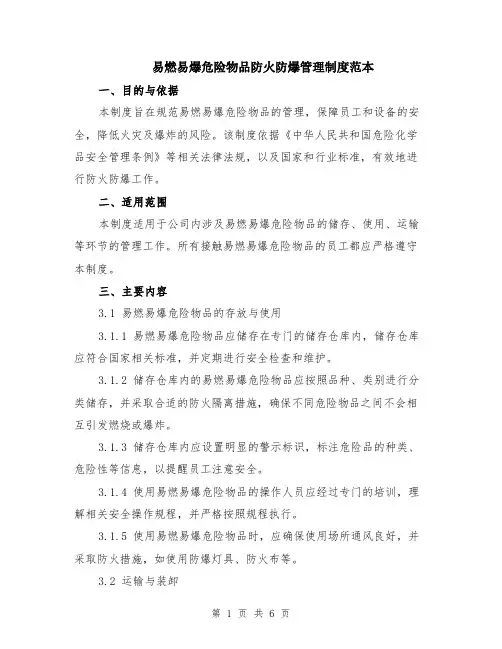 易燃易爆危险物品防火防爆管理制度范本

一、目的与依据

本制度旨在规范易燃易爆危险物品的管理，保障员工和设备的安全，降低火灾及爆炸的风险。该制度依据《中华人民共和国危险化学品安全管理条例》等相关法律法规，以及国家和行业标准，有效地进行防火防爆工作。

二、适用范围

本制度适用于公司内涉及易燃易爆危险物品的储存、使用、运输等环节的管理工作。所有接触易燃易爆危险物品的员工都应严格遵守本制度。

三、主要内容

3.1 易燃易爆危险物品的存放与使用

3.1.1 易燃易爆危险物品应储存在专门的储存仓库内，储存仓库应符合国家相关标准，并定期进行安全检查和维护。

3.1.2 储存仓库内的易燃易爆危险物品应按照品种、类别进行分类储存，并采取合适的防火隔离措施，确保不同危险物品之间不会相互引发燃烧或爆炸。

3.1.3 储存仓库内应设置明显的警示标识，标注危险品的种类、危险性等信息，以提醒员工注意安全。

3.1.4 使用易燃易爆危险物品的操作人员应经过专门的培训，理解相关安全操作规程，并严格按照规程执行。

3.1.5 使用易燃易爆危险物品时，应确保使用场所通风良好，并采取防火措施，如使用防爆灯具、防火布等。

3.2 运输与装卸

第 1 页 共 6 页